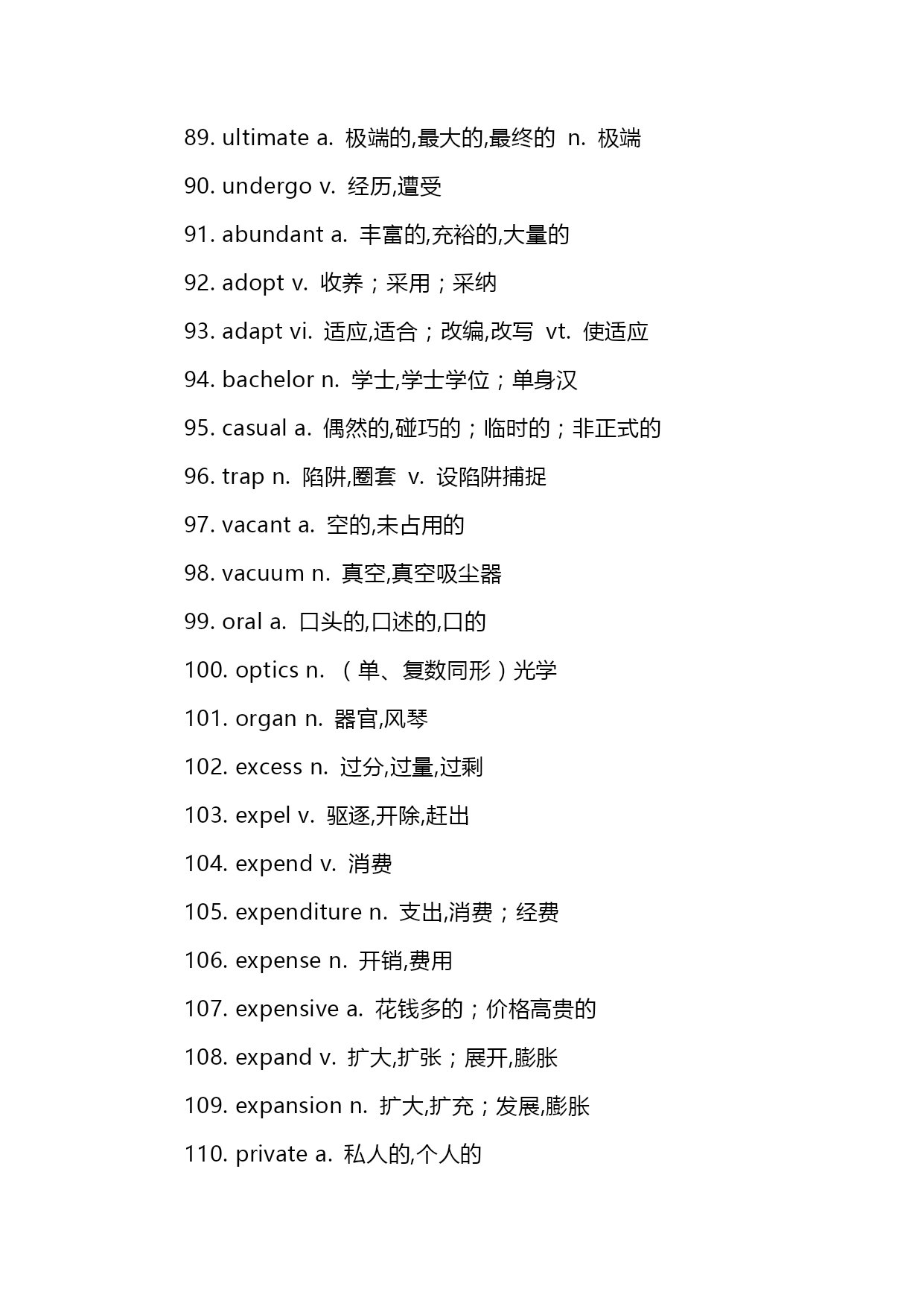 89. ultimate a. 极端的,最大的,最终的 n. 极端

90. undergo v. 经历,遭受

91. abundant a. 丰富的,充裕的,大量的

92. adopt v. 收养；采用；采纳

93. adapt vi. 适应,适合；改编,改写 vt. 使适应

94. bachelor n. 学士,学士学位；单身汉

95. casual a. 偶然的,碰巧的；临时的；非正式的

96. trap n. 陷阱,圈套 v. 设陷阱捕捉

97. vacant a. 空的,未占用的

98. vacuum n. 真空,真空吸尘器

99. oral a. 口头的,口述的,口的

100. optics n. （单、复数同形）光学

101. organ n. 器官,风琴

102. excess n. 过分,过量,过剩

103. expel v. 驱逐,开除,赶出

104. expend v. 消费

105. expenditure n. 支出,消费；经费

106. expense n. 开销,费用

107. expensive a. 花钱多的；价格高贵的

108. expand v. 扩大,扩张；展开,膨胀

109. expansion n. 扩大,扩充；发展,膨胀

110. private a. 私人的,个人的